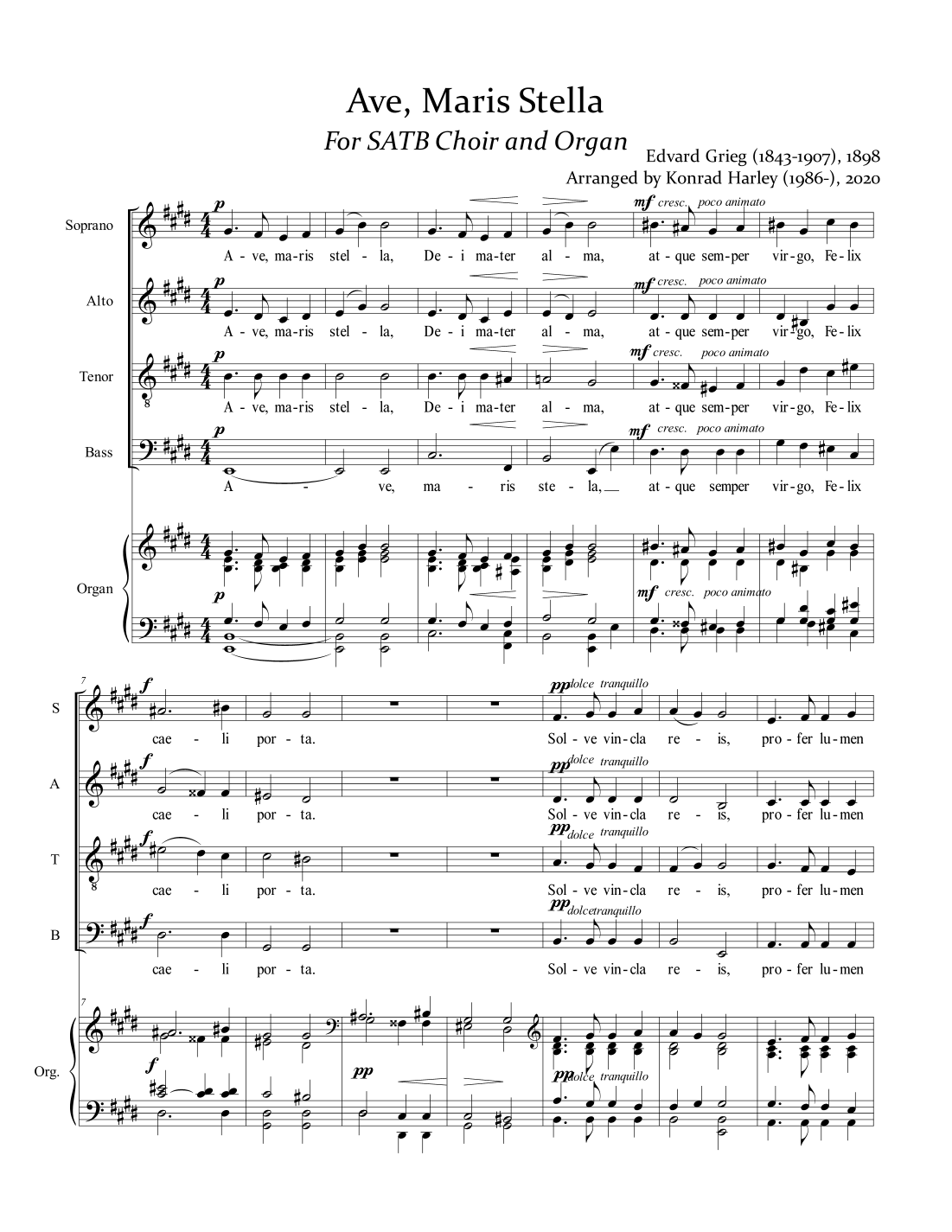 Ave, Maris Stella

For SATB Choir and Organ

Edvard Grieg (1843-1907), 1898
Arranged by Konrad Harley (1986-), 2020

Soprano
p
mf cresc. poco animato
A - ve, ma-ris stel - la, De - i ma-ter al - ma, at - que sem-per vir-go, Fe-lix

Alto
p
mf cresc. poco animato
A - ve, ma-ris stel - la, De - i ma-ter al - ma, at - que sem-per vir-go, Fe-lix

Tenor
p
mf cresc. poco animato
A - ve, ma-ris stel - la, De - i ma-ter al - ma, at - que sem-per vir-go, Fe-lix

Bass
p
mf cresc. poco animato
A - ve, ma - ris ste - la, at - que semper vir-go, Fe-lix

Organ
p
mf cresc. poco animato

7
S
f
pp dolce tranquillo
cae - li por - ta. Sol - ve vin-cla re - is, pro - fer lu-men

A
f
pp dolce tranquillo
cae - li por - ta. Sol - ve vin-cla re - is, pro - fer lu-men

T
f
pp dolce tranquillo
cae - li por - ta. Sol - ve vin-cla re - is, pro - fer lu-men

B
f
pp dolcetranquillo
cae - li por - ta. Sol - ve vin-cla re - is, pro - fer lu-men

7
Org.
f
pp
pp dolce tranquillo